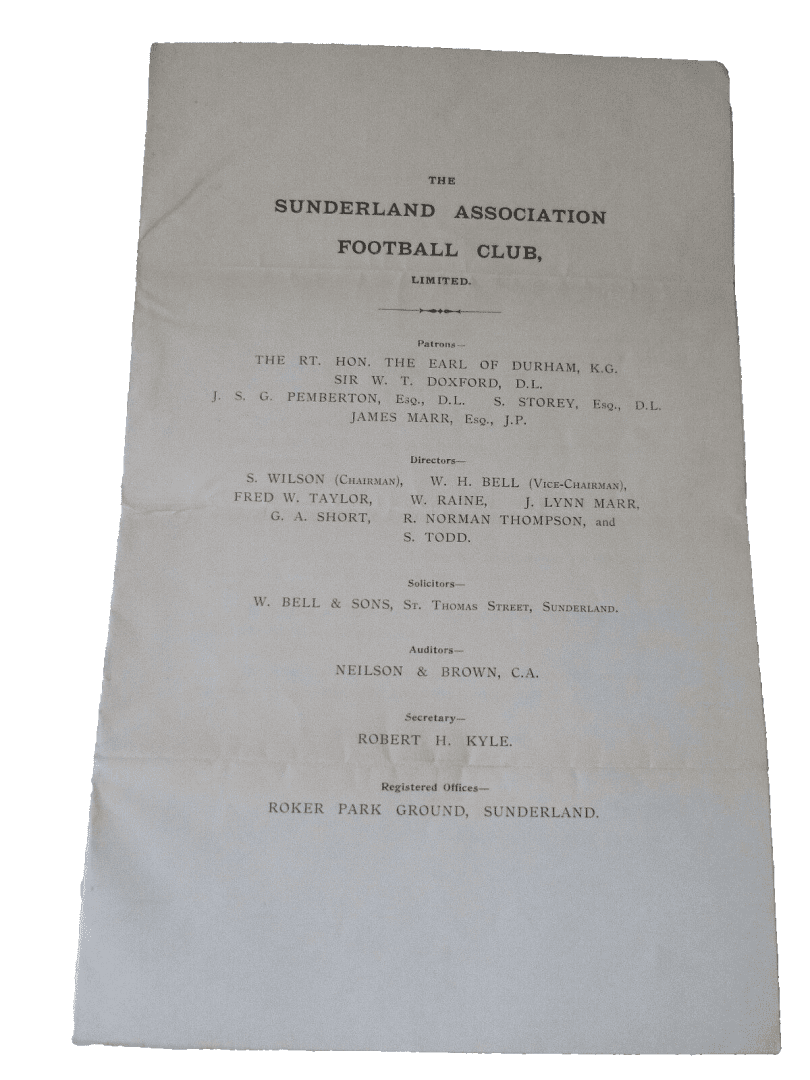 THE

SUNDERLAND ASSOCIATION

FOOTBALL CLUB,

LIMITED.

Patrons—

THE RT. HON. THE EARL OF DURHAM, K.G.
SIR W. T. DOXFORD, D.L.
J. S. G. PEMBERTON, Esq., D.L. S. STOREY, Esq., D.L.
JAMES MARR, Esq., J.P.

Directors—

S. WILSON (Chairman), W. H. BELL (Vice-Chairman),
FRED W. TAYLOR, W. RAINE, J. LYNN MARR,
G. A. SHORT, R. NORMAN THOMPSON, and
S. TODD.

Solicitors—

W. BELL & SONS, St. Thomas Street, Sunderland.

Auditors—

NEILSON & BROWN, C.A.

Secretary—

ROBERT H. KYLE.

Registered Offices—

ROKER PARK GROUND, SUNDERLAND.